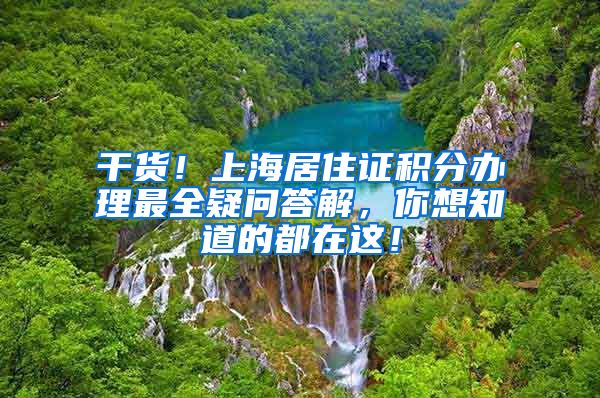 干货！上海居住证积分办理最全疑问答解，你想知道的都在这！